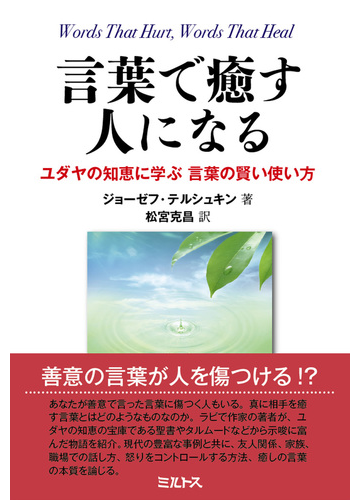 Words That Hurt, Words That Heal

言葉で癒す人になる

ユダヤの知恵に学ぶ 言葉の賢い使い方

ジョーゼフ・テルシュキン 著
松宮克昌 訳

善意の言葉が人を傷つける!?

あなたが善意で言った言葉に傷つく人もいる。真に相手を癒す言葉とはどのようなものなのか。ラビで作家の著者が、ユダヤの知恵の宝庫である聖書やタルムードなどから示唆に富んだ物語を紹介。現代の豊富な事例と共に、友人関係、家族、職場での話し方、怒りをコントロールする方法、癒しの言葉の本質を論じる。

ミルトス